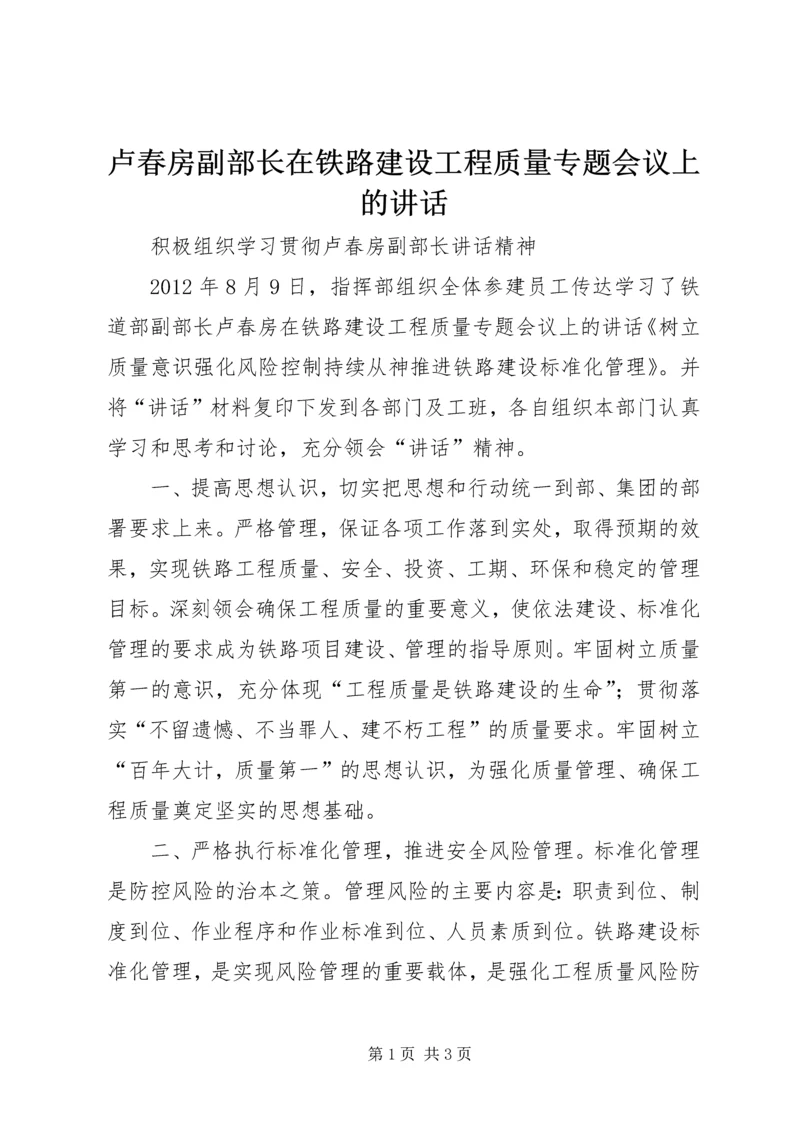 卢春房副部长在铁路建设工程质量专题会议上的讲话

积极组织学习贯彻卢春房副部长讲话精神

2012 年 8 月 9 日，指挥部组织全体参建员工传达学习了铁道部副部长卢春房在铁路建设工程质量专题会议上的讲话《树立质量意识强化风险控制持续从神推进铁路建设标准化管理》。并将“讲话”材料复印下发到各部门及工班，各自组织本部门认真学习和思考和讨论，充分领会“讲话”精神。

一、提高思想认识，切实把思想和行动统一到部、集团的部署要求上来。严格管理，保证各项工作落到实处，取得预期的效果，实现铁路工程质量、安全、投资、工期、环保和稳定的管理目标。深刻领会确保工程质量的重要意义，使依法建设、标准化管理的要求成为铁路项目建设、管理的指导原则。牢固树立质量第一的意识，充分体现“工程质量是铁路建设的生命”；贯彻落实“不留遗憾、不当罪人、建不朽工程”的质量要求。牢固树立“百年大计，质量第一”的思想认识，为强化质量管理、确保工程质量奠定坚实的思想基础。

二、严格执行标准化管理，推进安全风险管理。标准化管理是防控风险的治本之策。管理风险的主要内容是：职责到位、制度到位、作业程序和作业标准到位、人员素质到位。铁路建设标准化管理，是实现风险管理的重要载体，是强化工程质量风险防

第 1 页 共 3 页